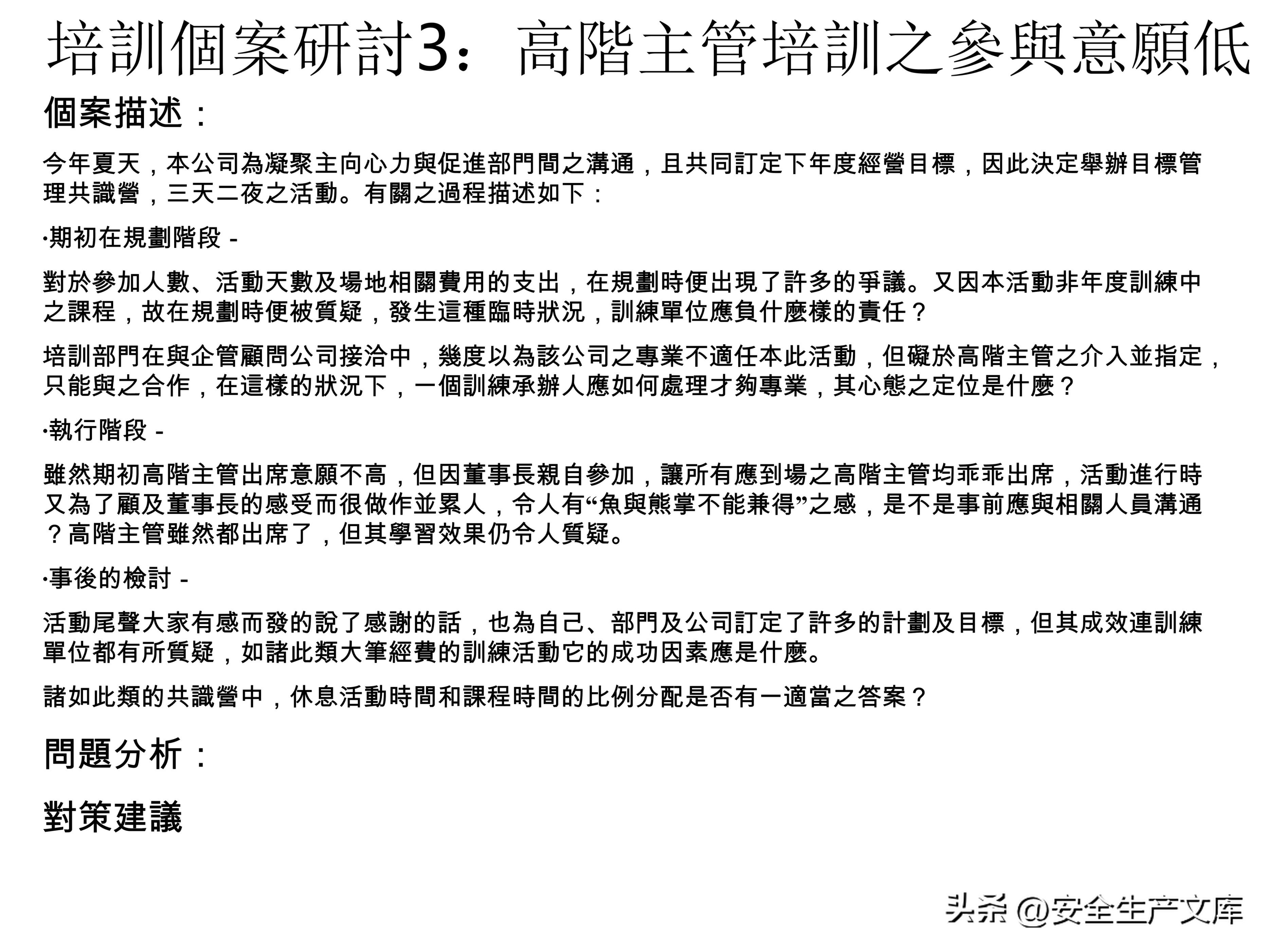 培訓個案研討3：高階主管培訓之參與意願低

個案描述：

今年夏天，本公司為凝聚主向心力與促進部門間之溝通，且共同訂定下年度經營目標，因此決定舉辦目標管理共識營，三天二夜之活動。有關之過程描述如下：

·期初在規劃階段 -

對於參加人數、活動天數及場地相關費用的支出，在規劃時便出現了許多的爭議。又因本活動非年度訓練中之課程，故在規劃時便被質疑，發生這種臨時狀況，訓練單位應負什麼樣的責任？

培訓部門在與企管顧問公司接洽中，幾度以為該公司之專業不適任本此活動，但礙於高階主管之介入並指定，只能與之合作，在這樣的狀況下，一個訓練承辦人應如何處理才夠專業，其心態之定位是什麼？

·執行階段 -

雖然期初高階主管出席意願不高，但因董事長親自參加，讓所有應到場之高階主管均乖乖出席，活動進行時又為了顧及董事長的感受而很做作並累人，令人有“魚與熊掌不能兼得”之感，是不是事前應與相關人員溝通？高階主管雖然都出席了，但其學習效果仍令人質疑。

·事後的檢討 -

活動尾聲大家有感而發的說了感謝的話，也為自己、部門及公司訂定了許多的計劃及目標，但其成效連訓練單位都有所質疑，如諸此類大筆經費的訓練活動它的成功因素應是什麼。

諸如此類的共識營中，休息活動時間和課程時間的比例分配是否有一適當之答案？

問題分析：

對策建議

头条 @安全生产文库